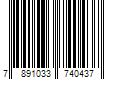 7 891033 740437